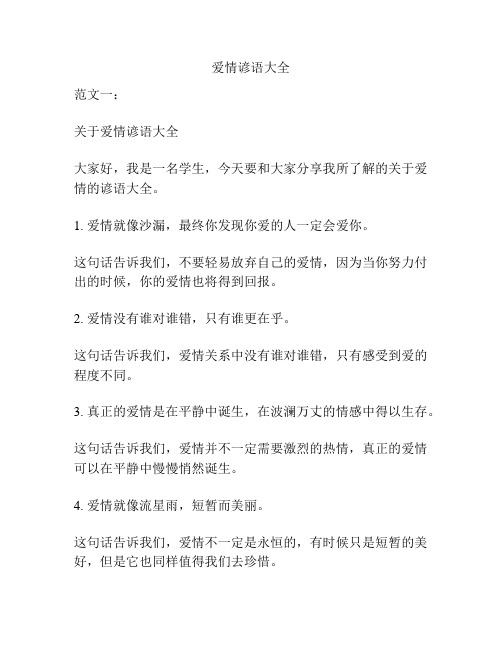 爱情谚语大全

范文一：

关于爱情谚语大全

大家好，我是一名学生，今天要和大家分享我所了解的关于爱情的谚语大全。

1. 爱情就像沙漏，最终你发现你爱的人一定会爱你。

这句话告诉我们，不要轻易放弃自己的爱情，因为当你努力付出的时候，你的爱情也将得到回报。

2. 爱情没有谁对谁错，只有谁更在乎。

这句话告诉我们，爱情关系中没有谁对谁错，只有感受到爱的程度不同。

3. 真正的爱情是在平静中诞生，在波澜万丈的情感中得以生存。

这句话告诉我们，爱情并不一定需要激烈的热情，真正的爱情可以在平静中慢慢悄然诞生。

4. 爱情就像流星雨，短暂而美丽。

这句话告诉我们，爱情不一定是永恒的，有时候只是短暂的美好，但是它也同样值得我们去珍惜。